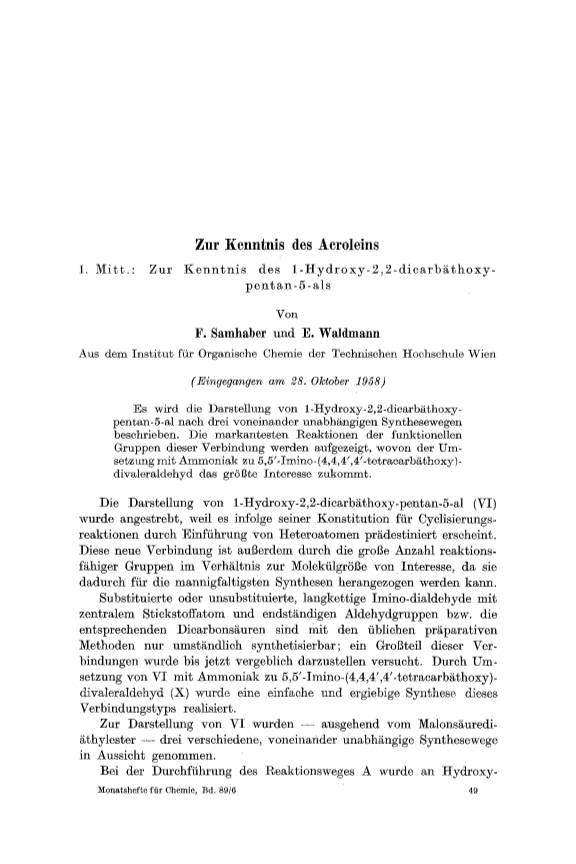 Zur Kenntnis des Acroleins

1. Mitt.: Zur Kenntnis des 1-Hydroxy-2,2-dicarbäthoxy-pentan-5-als

Von

F. Samhaber und E. Waldmann

Aus dem Institut für Organische Chemie der Technischen Hochschule Wien

(Eingegangen am 28. Oktober 1958)

Es wird die Darstellung von 1-Hydroxy-2,2-dicarbäthoxy-pentan-5-al nach drei voneinander unabhängigen Synthesewegen beschrieben. Die markantesten Reaktionen der funktionellen Gruppen dieser Verbindung werden aufgezeigt, wovon der Umsetzung mit Ammoniak zu 5,5'-Imino-(4,4,4',4'-tetracarbäthoxy)-divaleraldehyd das größte Interesse zukommt.

Die Darstellung von 1-Hydroxy-2,2-dicarbäthoxy-pentan-5-al (VI) wurde angestrebt, weil es infolge seiner Konstitution für Cyclisierungsreaktionen durch Einführung von Heteroatomen prädestiniert erscheint. Diese neue Verbindung ist außerdem durch die große Anzahl reaktionsfähiger Gruppen im Verhältnis zur Molekülgröße von Interesse, da sie dadurch für die mannigfaltigsten Synthesen herangezogen werden kann.

Substituierte oder unsubstituierte, langkettige Imino-dialdehyde mit zentralem Stickstoffatom und endständigen Aldehydgruppen bzw. die entsprechenden Dicarbonsäuren sind mit den üblichen präparativen Methoden nur umständlich synthetisierbar; ein Großteil dieser Verbindungen wurde bis jetzt vergeblich darzustellen versucht. Durch Umsetzung von VI mit Ammoniak zu 5,5'-Imino-(4,4,4',4'-tetracarbäthoxy)-divaleraldehyd (X) wurde eine einfache und ergiebige Synthese dieses Verbindungstyps realisiert.

Zur Darstellung von VI wurden — ausgehend vom Malonsäurediäthylester — drei verschiedene, voneinander unabhängige Synthesewege in Aussicht genommen.

Bei der Durchführung des Reaktionsweges A wurde an Hydroxy-

Monatshefte für Chemie, Bd. 89/6 49